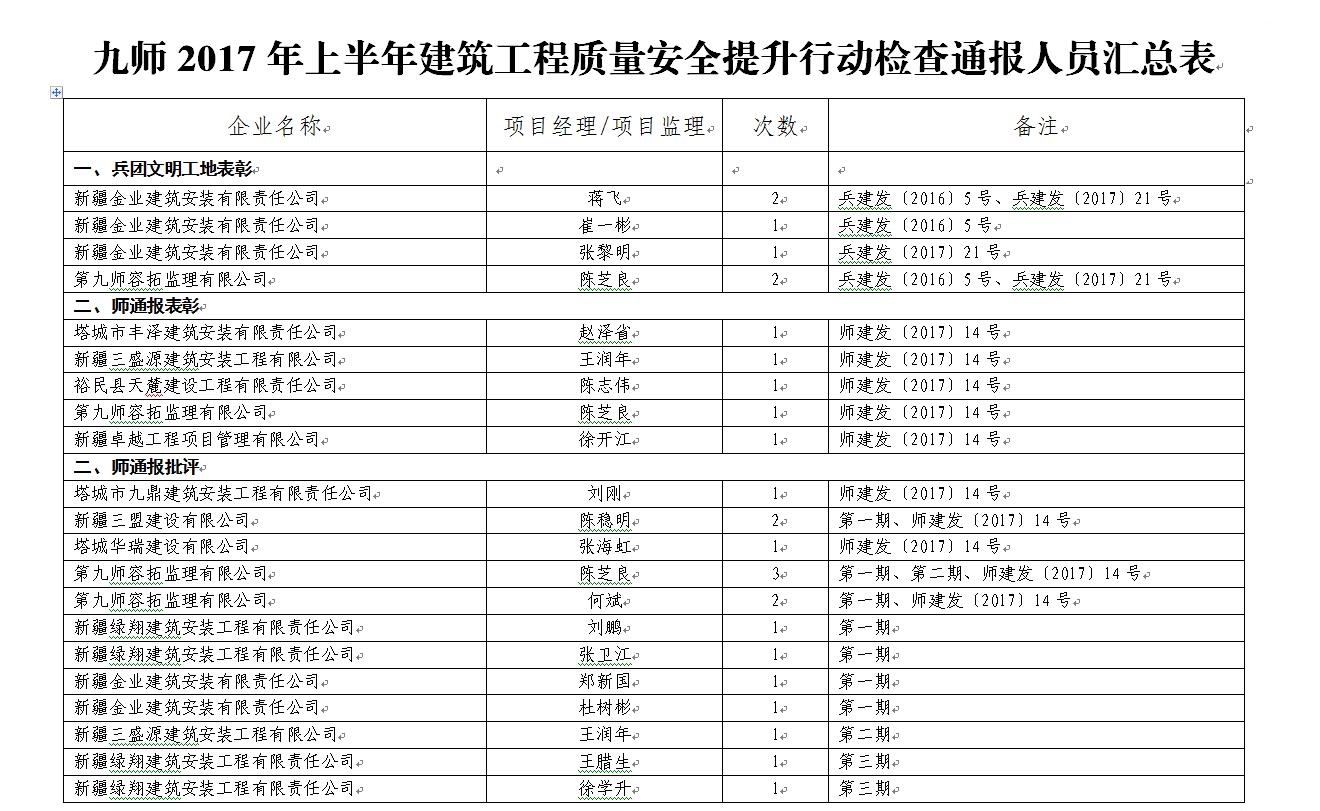 九师 2017 年上半年建筑工程质量安全提升行动检查通报人员汇总表

| 企业名称 | 项目经理/项目监理 | 次数 | 备注 |
|---|---|---|---|
| 一、兵团文明工地表彰 | | | |
| 新疆金业建筑安装有限责任公司 | 蒋飞 | 2 | 兵建发〔2016〕5 号、兵建发〔2017〕21 号 |
| 新疆金业建筑安装有限责任公司 | 崔一彬 | 1 | 兵建发〔2016〕5 号 |
| 新疆金业建筑安装有限责任公司 | 张黎明 | 1 | 兵建发〔2017〕21 号 |
| 第九师容拓监理有限公司 | 陈芝良 | 2 | 兵建发〔2016〕5 号、兵建发〔2017〕21 号 |
| 二、师通报表彰 | | | |
| 塔城市丰泽建筑安装有限责任公司 | 赵泽省 | 1 | 师建发〔2017〕14 号 |
| 新疆三盛源建筑安装工程有限公司 | 王润年 | 1 | 师建发〔2017〕14 号 |
| 裕民县天麓建设工程有限责任公司 | 陈志伟 | 1 | 师建发〔2017〕14 号 |
| 第九师容拓监理有限公司 | 陈芝良 | 1 | 师建发〔2017〕14 号 |
| 新疆卓越工程项目管理有限公司 | 徐开江 | 1 | 师建发〔2017〕14 号 |
| 二、师通报批评 | | | |
| 塔城市九鼎建筑安装工程有限责任公司 | 刘刚 | 1 | 师建发〔2017〕14 号 |
| 新疆三盟建设有限公司 | 陈稳明 | 2 | 第一期、师建发〔2017〕14 号 |
| 塔城华瑞建设有限公司 | 张海虹 | 1 | 师建发〔2017〕14 号 |
| 第九师容拓监理有限公司 | 陈芝良 | 3 | 第一期、第二期、师建发〔2017〕14 号 |
| 第九师容拓监理有限公司 | 何斌 | 2 | 第一期、师建发〔2017〕14 号 |
| 新疆绿翔建筑安装工程有限责任公司 | 刘鹏 | 1 | 第一期 |
| 新疆绿翔建筑安装工程有限责任公司 | 张卫江 | 1 | 第一期 |
| 新疆金业建筑安装有限责任公司 | 郑新国 | 1 | 第一期 |
| 新疆金业建筑安装有限责任公司 | 杜树彬 | 1 | 第一期 |
| 新疆三盛源建筑安装工程有限公司 | 王润年 | 1 | 第二期 |
| 新疆绿翔建筑安装工程有限责任公司 | 王腊生 | 1 | 第三期 |
| 新疆绿翔建筑安装工程有限责任公司 | 徐学升 | 1 | 第三期 |